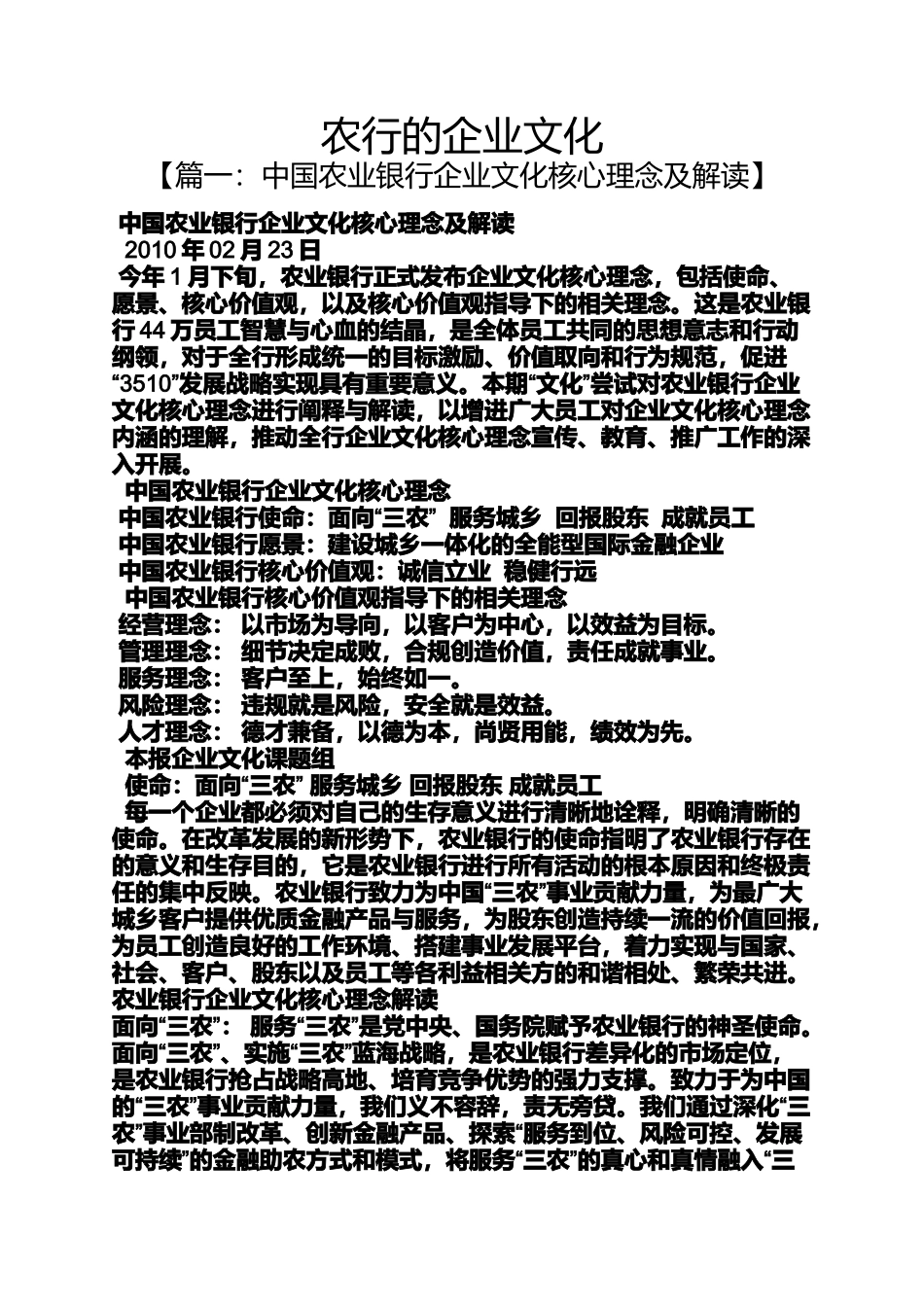 农行的企业文化

【篇一：中国农业银行企业文化核心理念及解读】

中国农业银行企业文化核心理念及解读

2010 年 02 月 23 日

今年 1 月下旬，农业银行正式发布企业文化核心理念，包括使命、愿景、核心价值观，以及核心价值观指导下的相关理念。这是农业银行 44 万员工智慧与心血的结晶，是全体员工共同的思想意志和行动纲领，对于全行形成统一的目标激励、价值取向和行为规范，促进“3510”发展战略实现具有重要意义。本期“文化”尝试对农业银行企业文化核心理念进行阐释与解读，以增进广大员工对企业文化核心理念内涵的理解，推动全行企业文化核心理念宣传、教育、推广工作的深入开展。

中国农业银行企业文化核心理念

中国农业银行使命：面向“三农” 服务城乡 回报股东 成就员工

中国农业银行愿景：建设城乡一体化的全能型国际金融企业

中国农业银行核心价值观：诚信立业 稳健行远

中国农业银行核心价值观指导下的相关理念

经营理念： 以市场为导向，以客户为中心，以效益为目标。

管理理念： 细节决定成败，合规创造价值，责任成就事业。

服务理念： 客户至上，始终如一。

风险理念： 违规就是风险，安全就是效益。

人才理念： 德才兼备，以德为本，尚贤用能，绩效为先。

本报企业文化课题组

使命：面向“三农” 服务城乡 回报股东 成就员工

每一个企业都必须对自己的生存意义进行清晰地诠释，明确清晰的使命。在改革发展的新形势下，农业银行的使命指明了农业银行存在的意义和生存目的，它是农业银行进行所有活动的根本原因和终极责任的集中反映。农业银行致力为中国“三农”事业贡献力量，为最广大城乡客户提供优质金融产品与服务，为股东创造持续一流的价值回报，为员工创造良好的工作环境、搭建事业发展平台，着力实现与国家、社会、客户、股东以及员工等各利益相关方的和谐相处、繁荣共进。

农业银行企业文化核心理念解读

面向“三农”： 服务“三农”是党中央、国务院赋予农业银行的神圣使命。面向“三农”、实施“三农”蓝海战略，是农业银行差异化的市场定位，是农业银行抢占战略高地、培育竞争优势的强力支撑。致力于为中国的“三农”事业贡献力量，我们义不容辞，责无旁贷。我们通过深化“三农”事业部制改革、创新金融产品、探索“服务到位、风险可控、发展可持续”的金融助农方式和模式，将服务“三农”的真心和真情融入“三